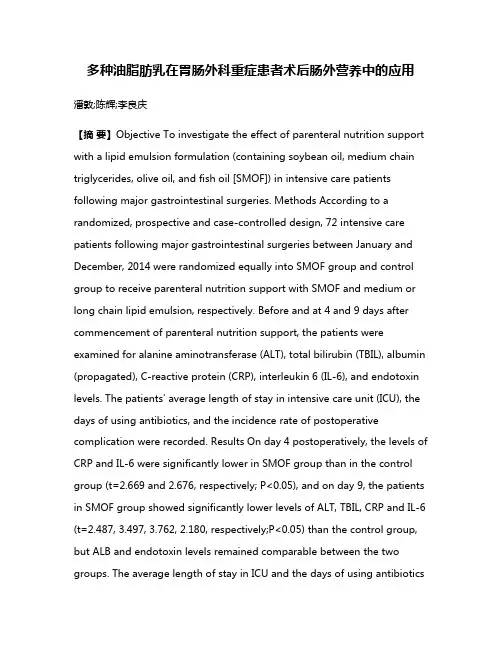 多种油脂肪乳在胃肠外科重症患者术后肠外营养中的应用

潘敦;陈辉;李良庆

【摘 要】Objective To investigate the effect of parenteral nutrition support with a lipid emulsion formulation (containing soybean oil, medium chain triglycerides, olive oil, and fish oil [SMOF]) in intensive care patients following major gastrointestinal surgeries. Methods According to a randomized, prospective and case-controlled design, 72 intensive care patients following major gastrointestinal surgeries between January and December, 2014 were randomized equally into SMOF group and control group to receive parenteral nutrition support with SMOF and medium or long chain lipid emulsion, respectively. Before and at 4 and 9 days after commencement of parenteral nutrition support, the patients were examined for alanine aminotransferase (ALT), total bilirubin (TBIL), albumin (propagated), C-reactive protein (CRP), interleukin 6 (IL-6), and endotoxin levels. The patients' average length of stay in intensive care unit (ICU), the days of using antibiotics, and the incidence rate of postoperative complication were recorded. Results On day 4 postoperatively, the levels of CRP and IL-6 were significantly lower in SMOF group than in the control group (t=2.669 and 2.676, respectively; P<0.05), and on day 9, the patients in SMOF group showed significantly lower levels of ALT, TBIL, CRP and IL-6 (t=2.487, 3.497, 3.762, 2.180, respectively;P<0.05) than the control group, but ALB and endotoxin levels remained comparable between the two groups. The average length of stay in ICU and the days of using antibiotics